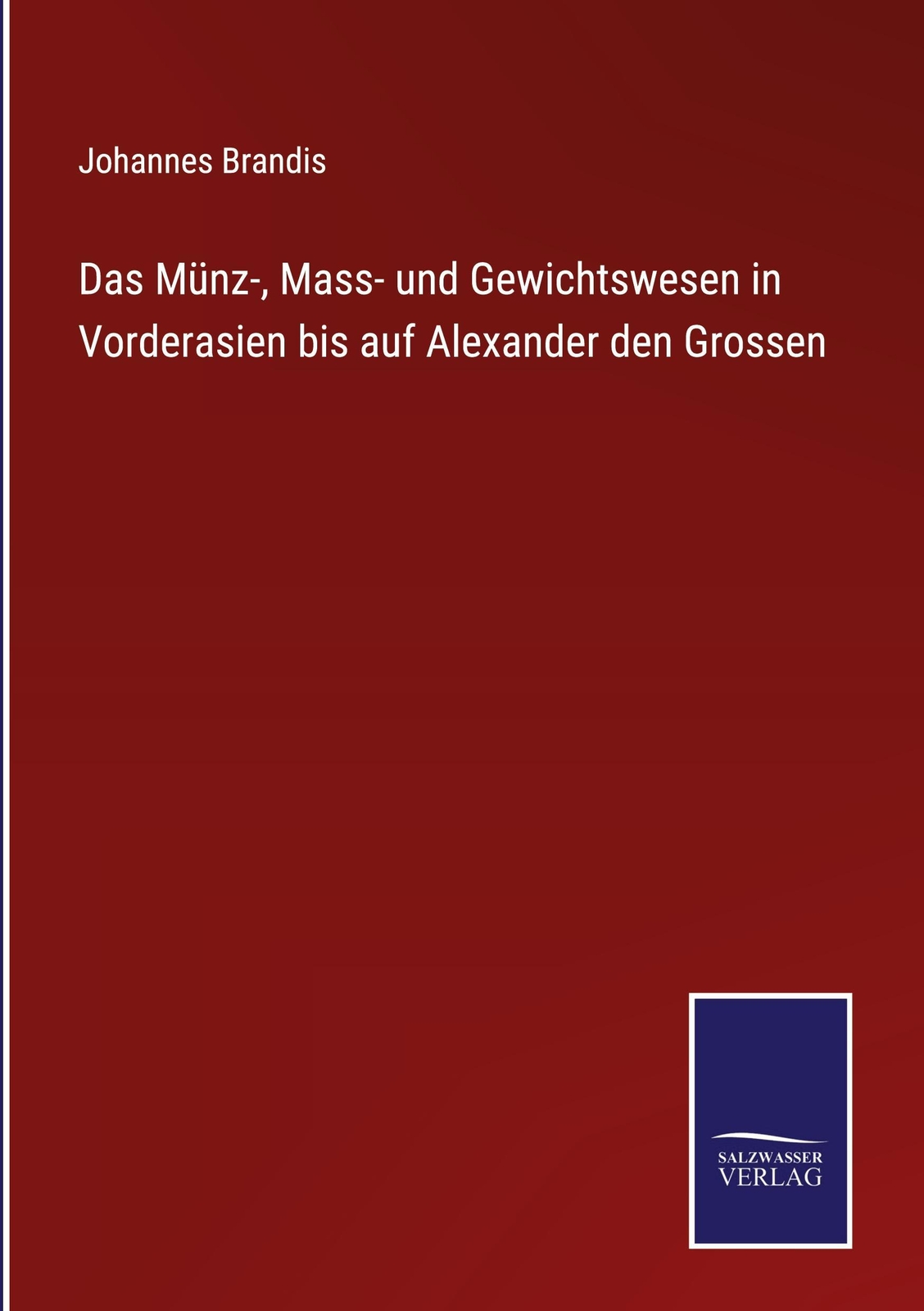 Johannes Brandis

Das Münz-, Mass- und Gewichtswesen in Vorderasien bis auf Alexander den Grossen

SALZWASSER
VERLAG